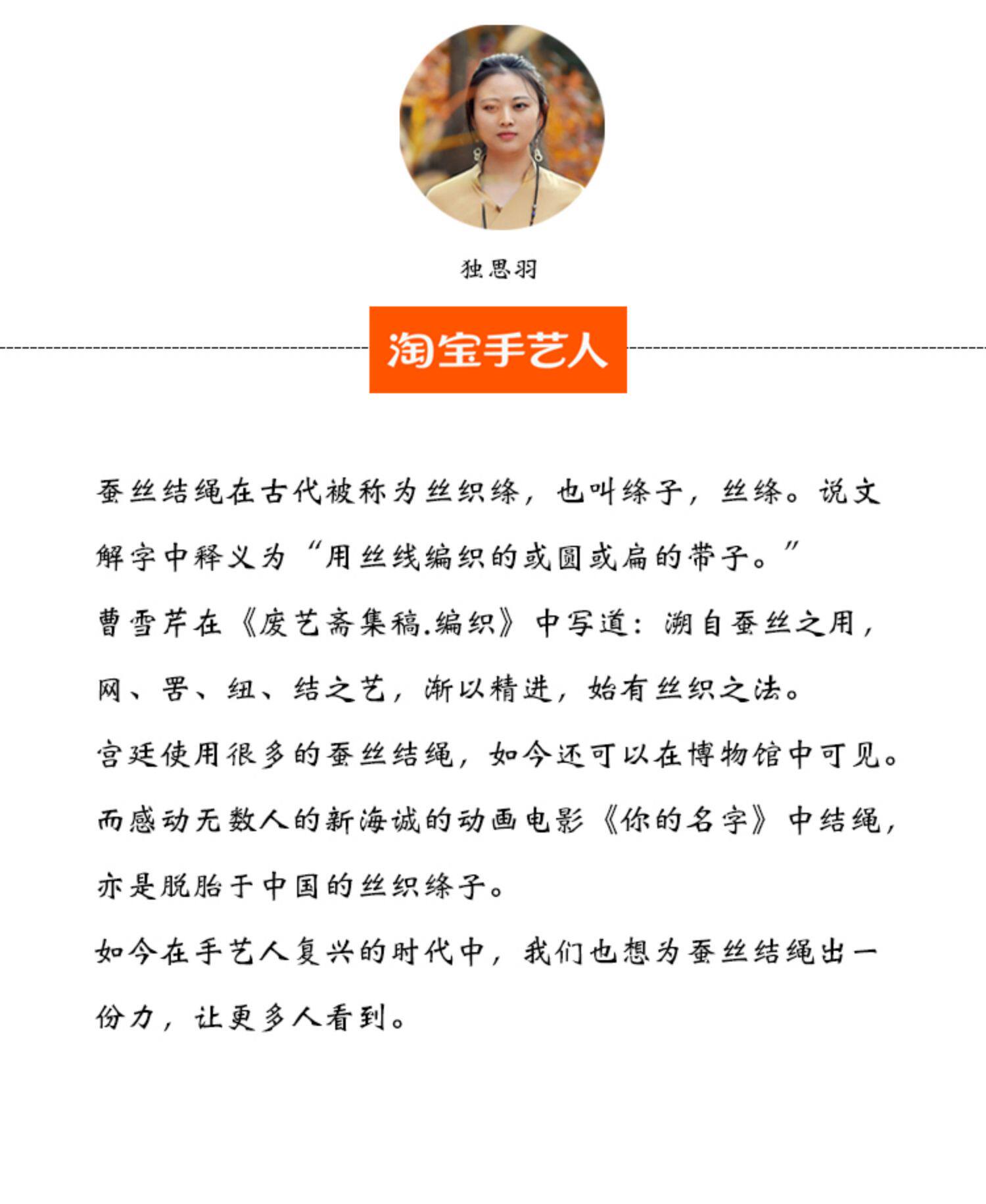 独思羽

淘宝手艺人

蚕丝结绳在古代被称为丝织绦，也叫绦子，丝绦。说文解字中释义为“用丝线编织的或圆或扁的带子。”

曹雪芹在《废艺斋集稿.编织》中写道：溯自蚕丝之用，网、罟、纽、结之艺，渐以精进，始有丝织之法。

宫廷使用很多的蚕丝结绳，如今还可以在博物馆中可见。

而感动无数人的新海诚的动画电影《你的名字》中结绳，亦是脱胎于中国的丝织绦子。

如今在手艺人复兴的时代中，我们也想为蚕丝结绳出一份力，让更多人看到。